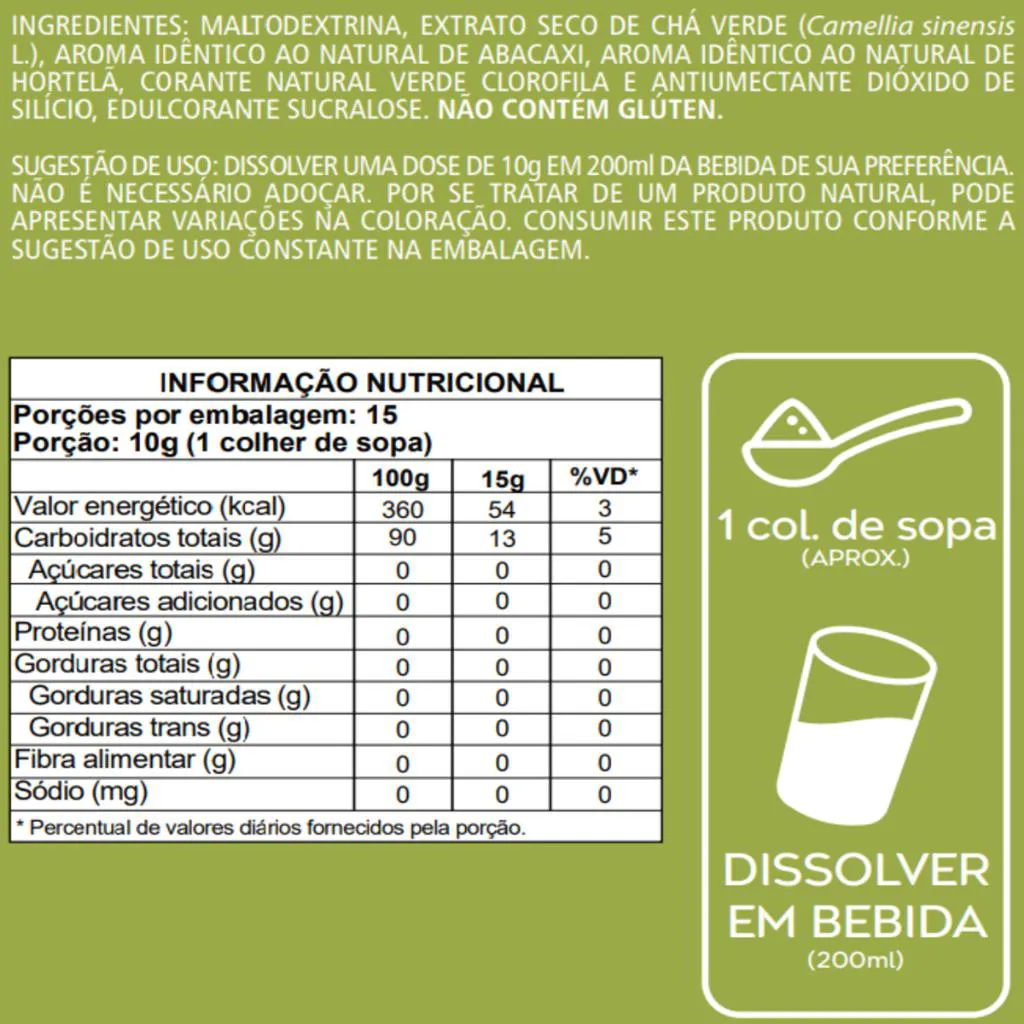 INGREDIENTES: MALTODEXTRINA, EXTRATO SECO DE CHÁ VERDE (Camellia sinensis L.), AROMA IDÊNTICO AO NATURAL DE ABACAXI, AROMA IDÊNTICO AO NATURAL DE HORTELÃ, CORANTE NATURAL VERDE CLOROFILA E ANTIUMECTANTE DIÓXIDO DE SILÍCIO, EDULCORANTE SUCRALOSE. NÃO CONTÉM GLÚTEN.

SUGESTÃO DE USO: DISSOLVER UMA DOSE DE 10g EM 200ml DA BEBIDA DE SUA PREFERÊNCIA. NÃO É NECESSÁRIO ADOÇAR. POR SE TRATAR DE UM PRODUTO NATURAL, PODE APRESENTAR VARIAÇÕES NA COLORAÇÃO. CONSUMIR ESTE PRODUTO CONFORME A SUGESTÃO DE USO CONSTANTE NA EMBALAGEM.

INFORMAÇÃO NUTRICIONAL
Porções por embalagem: 15
Porção: 10g (1 colher de sopa)

| | 100g | 15g | %VD* |
|---|---|---|---|
| Valor energético (kcal) | 360 | 54 | 3 |
| Carboidratos totais (g) | 90 | 13 | 5 |
| Açúcares totais (g) | 0 | 0 | 0 |
| Açúcares adicionados (g) | 0 | 0 | 0 |
| Proteínas (g) | 0 | 0 | 0 |
| Gorduras totais (g) | 0 | 0 | 0 |
| Gorduras saturadas (g) | 0 | 0 | 0 |
| Gorduras trans (g) | 0 | 0 | 0 |
| Fibra alimentar (g) | 0 | 0 | 0 |
| Sódio (mg) | 0 | 0 | 0 |

* Percentual de valores diários fornecidos pela porção.

1 col. de sopa
(APROX.)

DISSOLVER
EM BEBIDA
(200ml)